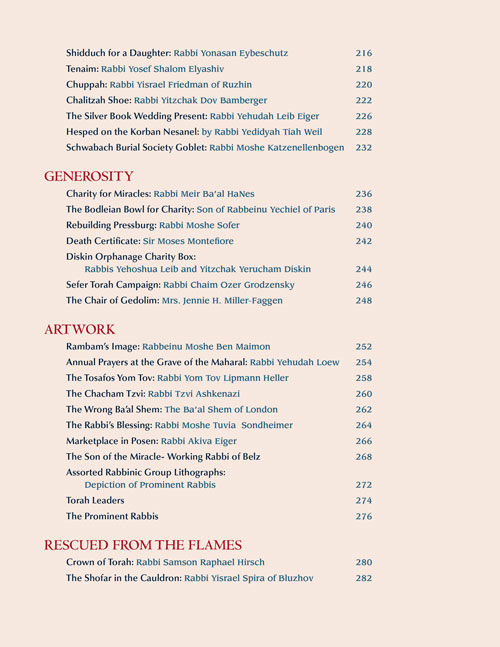 Shidduch for a Daughter: Rabbi Yonasan Eybeschutz 216
Tenaim: Rabbi Yosef Shalom Elyashiv 218
Chuppah: Rabbi Yisrael Friedman of Ruzhin 220
Chalitzah Shoe: Rabbi Yitzchak Dov Bamberger 222
The Silver Book Wedding Present: Rabbi Yehudah Leib Eiger 226
Hesped on the Korban Nesanel: by Rabbi Yedidyah Tiah Weil 228
Schwabach Burial Society Goblet: Rabbi Moshe Katzenellenbogen 232

GENEROSITY

Charity for Miracles: Rabbi Meir Ba'al HaNes 236
The Bodleian Bowl for Charity: Son of Rabbeinu Yechiel of Paris 238
Rebuilding Pressburg: Rabbi Moshe Sofer 240
Death Certificate: Sir Moses Montefiore 242
Diskin Orphanage Charity Box: Rabbis Yehoshua Leib and Yitzchak Yerucham Diskin 244
Sefer Torah Campaign: Rabbi Chaim Ozer Grodzensky 246
The Chair of Gedolim: Mrs. Jennie H. Miller-Faggen 248

ARTWORK

Rambam's Image: Rabbeinu Moshe Ben Maimon 252
Annual Prayers at the Grave of the Maharal: Rabbi Yehudah Loew 254
The Tosafos Yom Tov: Rabbi Yom Tov Lipmann Heller 258
The Chacham Tzvi: Rabbi Tzvi Ashkenazi 260
The Wrong Ba'al Shem: The Ba'al Shem of London 262
The Rabbi's Blessing: Rabbi Moshe Tuvia Sondheimer 264
Marketplace in Posen: Rabbi Akiva Eiger 266
The Son of the Miracle- Working Rabbi of Belz 268
Assorted Rabbinic Group Lithographs: Depiction of Prominent Rabbis 272
Torah Leaders 274
The Prominent Rabbis 276

RESCUED FROM THE FLAMES

Crown of Torah: Rabbi Samson Raphael Hirsch 280
The Shofar in the Cauldron: Rabbi Yisrael Spira of Bluzhov 282